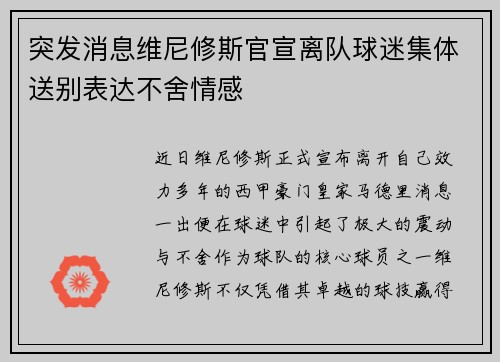 突发消息维尼修斯官宣离队球迷集体送别表达不舍情感

近日维尼修斯正式宣布离开自己效力多年的西甲豪门皇家马德里消息一出便在球迷中引起了极大的震动与不舍作为球队的核心球员之一维尼修斯不仅凭借其卓越的球技赢得